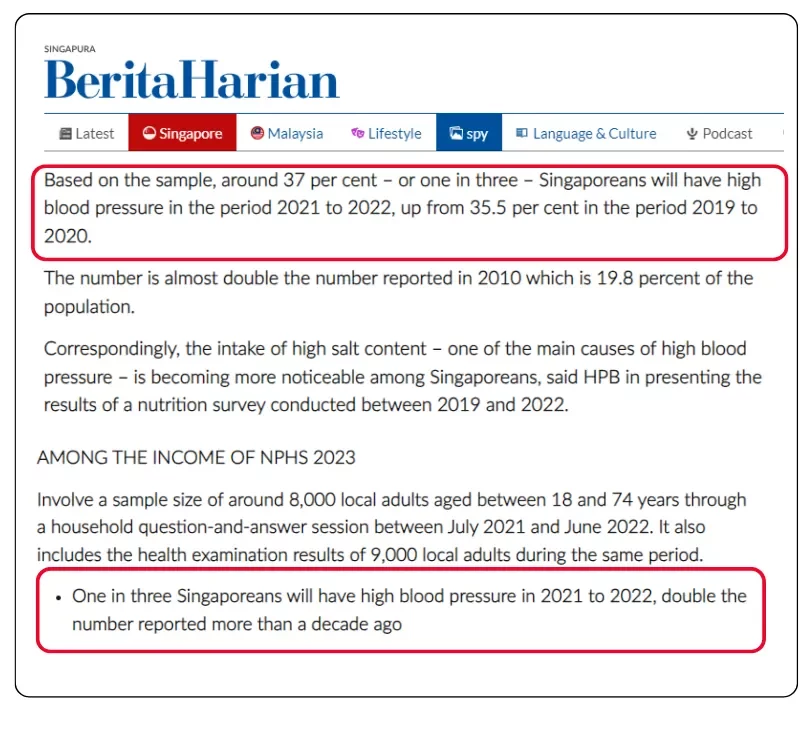 SINGAPURA
BeritaHarian

Latest Singapore Malaysia Lifestyle spy Language & Culture Podcast

Based on the sample, around 37 per cent – or one in three – Singaporeans will have high blood pressure in the period 2021 to 2022, up from 35.5 per cent in the period 2019 to 2020.

The number is almost double the number reported in 2010 which is 19.8 percent of the population.

Correspondingly, the intake of high salt content – one of the main causes of high blood pressure – is becoming more noticeable among Singaporeans, said HPB in presenting the results of a nutrition survey conducted between 2019 and 2022.

AMONG THE INCOME OF NPHS 2023

Involve a sample size of around 8,000 local adults aged between 18 and 74 years through a household question-and-answer session between July 2021 and June 2022. It also includes the health examination results of 9,000 local adults during the same period.

• One in three Singaporeans will have high blood pressure in 2021 to 2022, double the number reported more than a decade ago